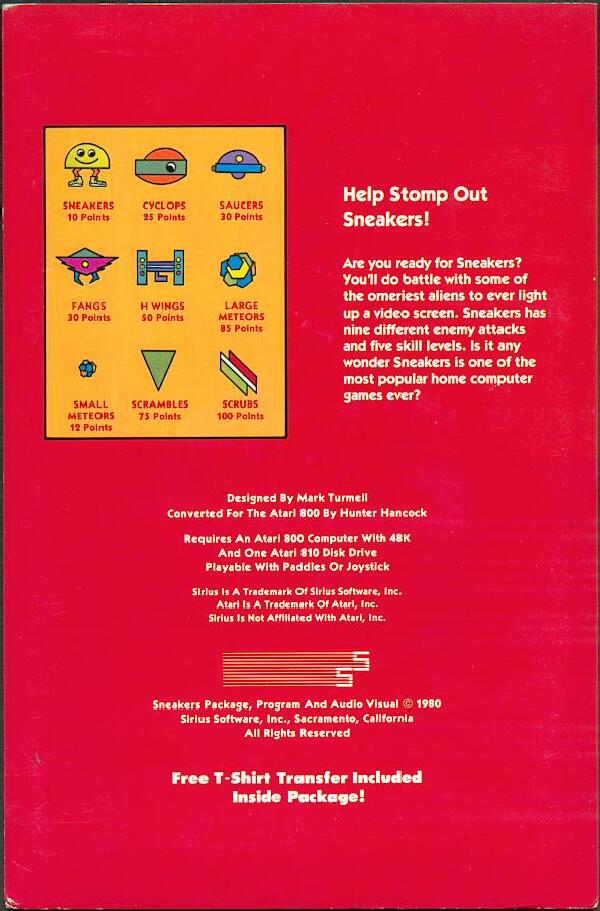 SNEAKERS
10 Points

CYCLOPS
25 Points

SAUCERS
30 Points

FANGS
30 Points

H WINGS
50 Points

LARGE METEORS
85 Points

SMALL METEORS
12 Points

SCRAMBLES
75 Points

SCRUBS
100 Points

Help Stomp Out Sneakers!

Are you ready for Sneakers? You'll do battle with some of the orneriest aliens to ever light up a video screen. Sneakers has nine different enemy attacks and five skill levels. Is it any wonder Sneakers is one of the most popular home computer games ever?

Designed By Mark Turmell
Converted For The Atari 800 By Hunter Hancock

Requires An Atari 800 Computer With 48K
And One Atari 810 Disk Drive
Playable With Paddles Or Joystick

Sirius Is A Trademark Of Sirius Software, Inc.
Atari Is A Trademark Of Atari, Inc.
Sirius Is Not Affiliated With Atari, Inc.

Sneakers Package, Program And Audio Visual © 1980
Sirius Software, Inc., Sacramento, California
All Rights Reserved

Free T-Shirt Transfer Included Inside Package!